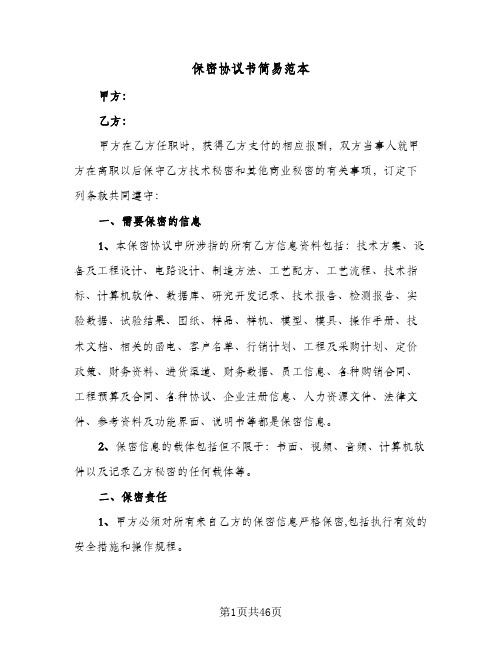 保密协议书简易范本

甲方：

乙方：

甲方在乙方任职时，获得乙方支付的相应报酬，双方当事人就甲方在离职以后保守乙方技术秘密和其他商业秘密的有关事项，订定下列条款共同遵守：

一、需要保密的信息

1、本保密协议中所涉指的所有乙方信息资料包括：技术方案、设备及工程设计、电路设计、制造方法、工艺配方、工艺流程、技术指标、计算机软件、数据库、研究开发记录、技术报告、检测报告、实验数据、试验结果、图纸、样品、样机、模型、模具、操作手册、技术文档、相关的函电、客户名单、行销计划、工程及采购计划、定价政策、财务资料、进货渠道、财务数据、员工信息、各种购销合同、工程预算及合同、各种协议、企业注册信息、人力资源文件、法律文件、参考资料及功能界面、说明书等都是保密信息。

2、保密信息的载体包括但不限于：书面、视频、音频、计算机软件以及记录乙方秘密的任何载体等。

二、保密责任

1、甲方必须对所有来自乙方的保密信息严格保密,包括执行有效的安全措施和操作规程。

第1页共46页